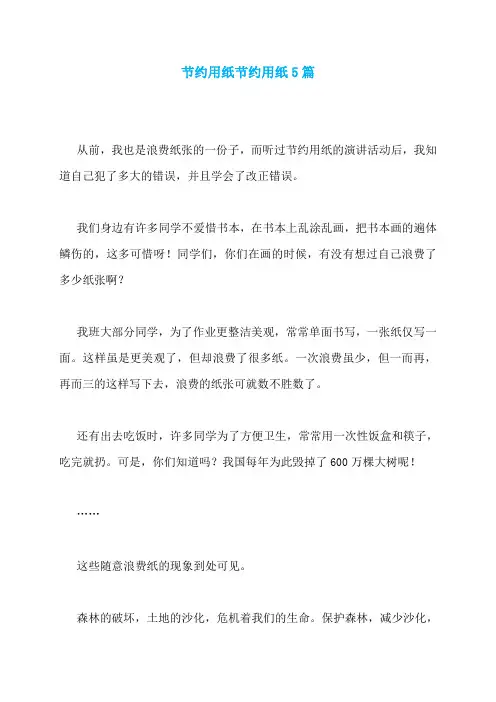 节约用纸节约用纸5篇

从前，我也是浪费纸张的一份子，而听过节约用纸的演讲活动后，我知道自己犯了多大的错误，并且学会了改正错误。

我们身边有许多同学不爱惜书本，在书本上乱涂乱画，把书本画的遍体鳞伤的，这多可惜呀！同学们，你们在画的时候，有没有想过自己浪费了多少纸张啊？

我班大部分同学，为了作业更整洁美观，常常单面书写，一张纸仅写一面。这样虽是更美观了，但却浪费了很多纸。一次浪费虽少，但一而再，再而三的这样写下去，浪费的纸张可就数不胜数了。

还有出去吃饭时，许多同学为了方便卫生，常常用一次性饭盒和筷子，吃完就扔。可是，你们知道吗？我国每年为此毁掉了600万棵大树呢！

……

这些随意浪费纸的现象到处可见。

森林的破坏，土地的沙化，危机着我们的生命。保护森林，减少沙化，